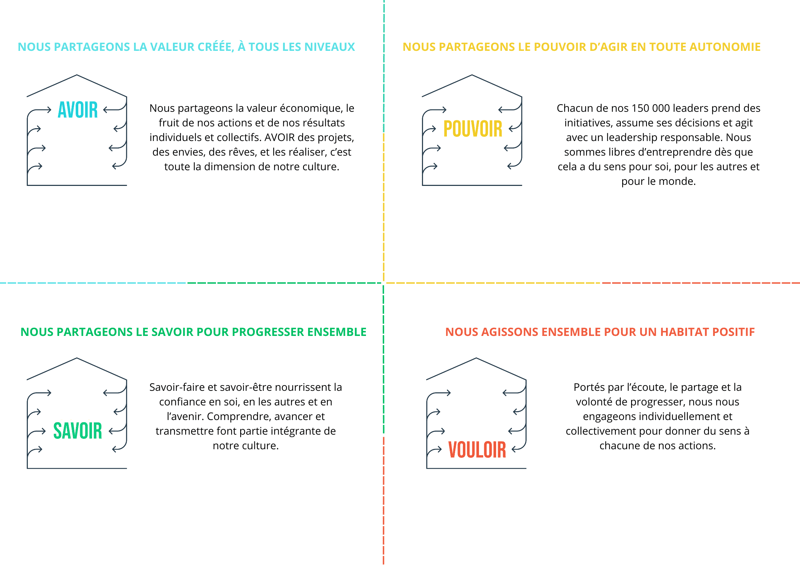 NOUS PARTAGEONS LA VALEUR CRÉÉE, À TOUS LES NIVEAUX

AVOIR

Nous partageons la valeur économique, le fruit de nos actions et de nos résultats individuels et collectifs. AVOIR des projets, des envies, des rêves, et les réaliser, c'est toute la dimension de notre culture.

NOUS PARTAGEONS LE POUVOIR D'AGIR EN TOUTE AUTONOMIE

POUVOIR

Chacun de nos 150 000 leaders prend des initiatives, assume ses décisions et agit avec un leadership responsable. Nous sommes libres d'entreprendre dès que cela a du sens pour soi, pour les autres et pour le monde.

NOUS PARTAGEONS LE SAVOIR POUR PROGRESSER ENSEMBLE

SAVOIR

Savoir-faire et savoir-être nourrissent la confiance en soi, en les autres et en l'avenir. Comprendre, avancer et transmettre font partie intégrante de notre culture.

NOUS AGISSONS ENSEMBLE POUR UN HABITAT POSITIF

VOULOIR

Portés par l'écoute, le partage et la volonté de progresser, nous nous engageons individuellement et collectivement pour donner du sens à chacune de nos actions.